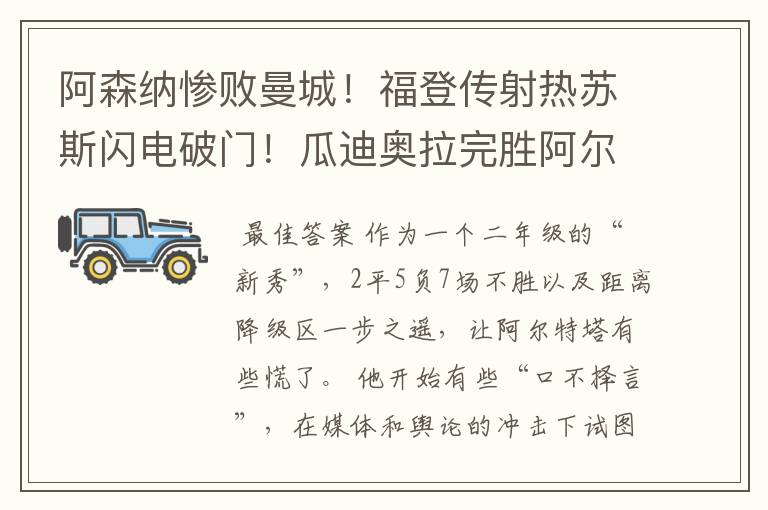 阿森纳惨败曼城！福登传射热苏斯闪电破门！瓜迪奥拉完胜阿尔

最佳答案 作为一个二年级的“新秀”，2平5负7场不胜以及距离降级区一步之遥，让阿尔特塔有些慌了。他开始有些“口不择言”，在媒体和舆论的冲击下试图